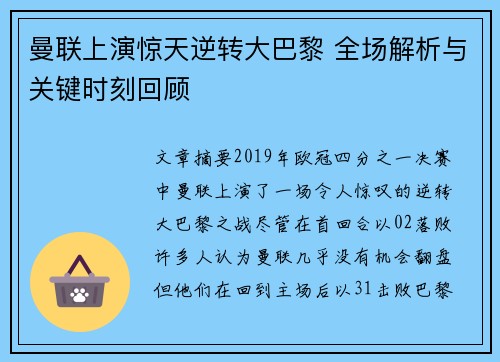 曼联上演惊天逆转大巴黎 全场解析与关键时刻回顾

文章摘要2019年欧冠四分之一决赛中曼联上演了一场令人惊叹的逆转大巴黎之战尽管在首回合以02落败许多人认为曼联几乎没有机会翻盘但他们在回到主场后以31击败巴黎